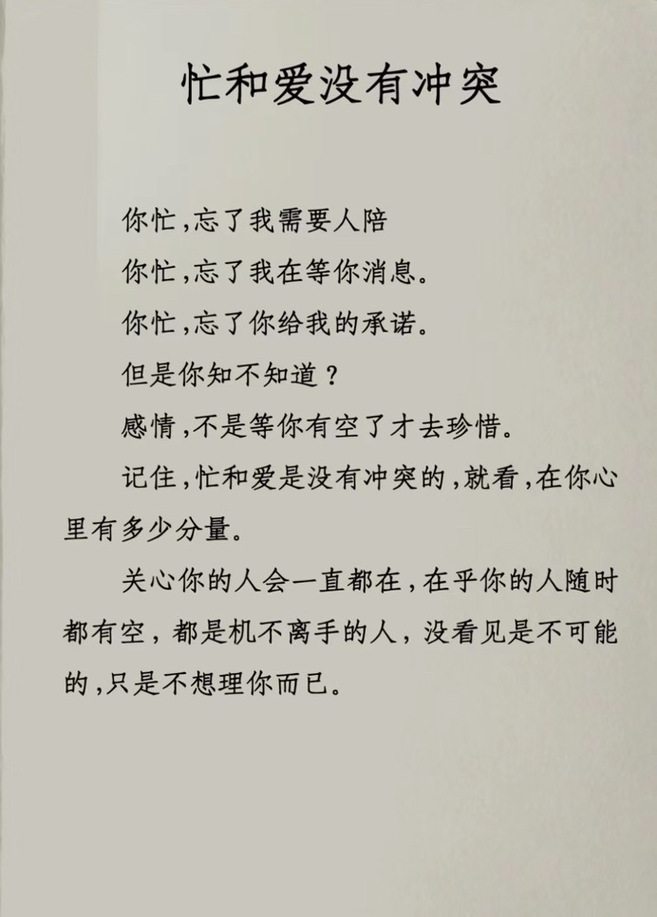 忙和爱没有冲突

你忙，忘了我需要人陪

你忙，忘了我在等你消息。

你忙，忘了你给我的承诺。

但是你知不知道？

感情，不是等你有空了才去珍惜。

记住，忙和爱是没有冲突的，就看，在你心里有多少分量。

关心你的人会一直都在，在乎你的人随时都有空，都是机不离手的人，没看见是不可能的，只是不想理你而已。